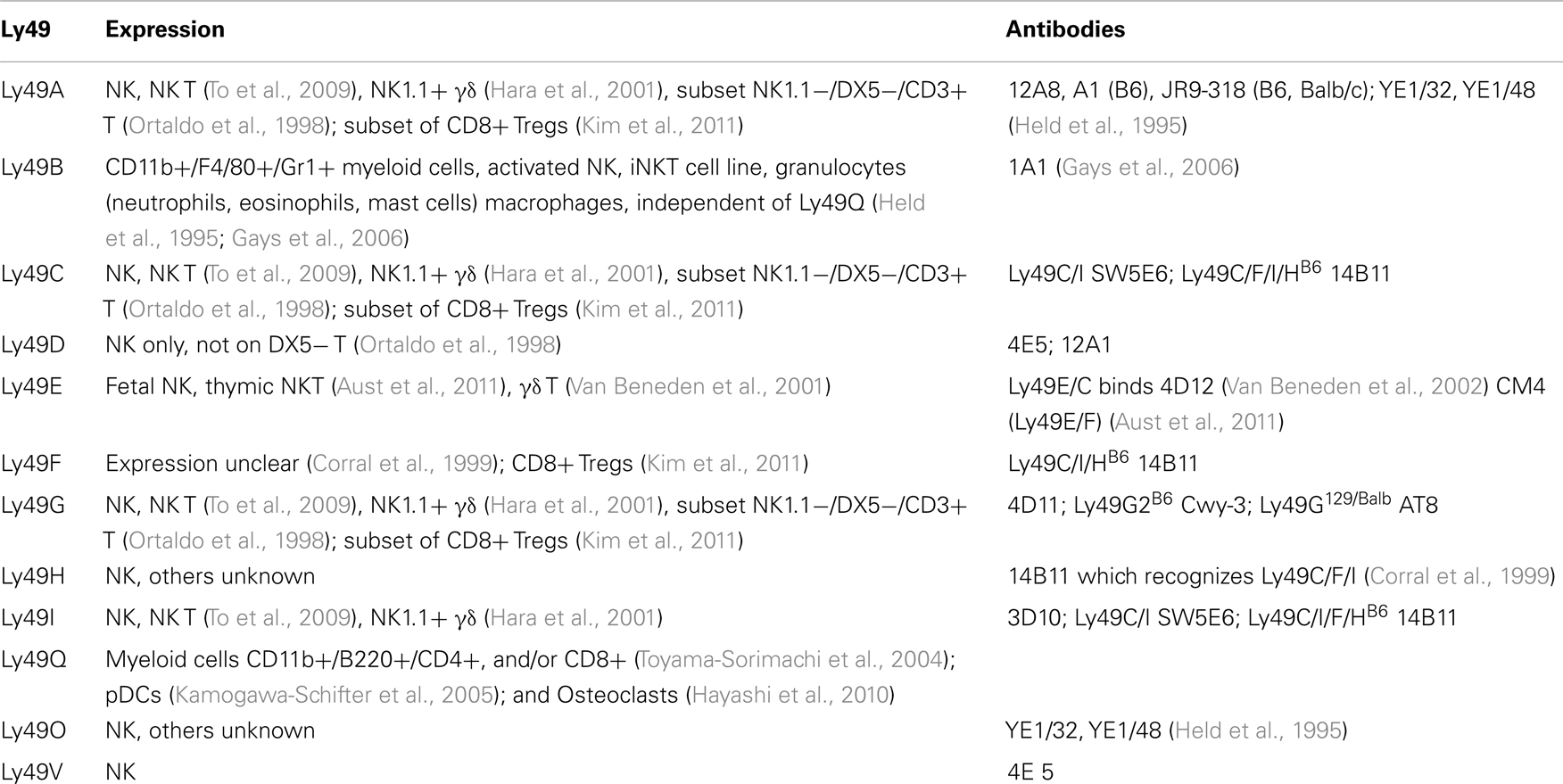 | Ly49 | Expression | Antibodies |
|---|---|---|
| Ly49A | NK, NKT (To et al., 2009), NK1.1+ $\gamma\delta$ (Hara et al., 2001), subset NK1.1−/DX5−/CD3+ T (Ortaldo et al., 1998); subset of CD8+ Tregs (Kim et al., 2011) | 12A8, A1 (B6), JR9-318 (B6, Balb/c); YE1/32, YE1/48 (Held et al., 1995) |
| Ly49B | CD11b+/F4/80+/Gr1+ myeloid cells, activated NK, iNKT cell line, granulocytes (neutrophils, eosinophils, mast cells) macrophages, independent of Ly49Q (Held et al., 1995; Gays et al., 2006) | 1A1 (Gays et al., 2006) |
| Ly49C | NK, NKT (To et al., 2009), NK1.1+ $\gamma\delta$ (Hara et al., 2001), subset NK1.1−/DX5−/CD3+ T (Ortaldo et al., 1998); subset of CD8+ Tregs (Kim et al., 2011) | Ly49C/I SW5E6; Ly49C/F/I/H$^{B6}$ 14B11 |
| Ly49D | NK only, not on DX5− T (Ortaldo et al., 1998) | 4E5; 12A1 |
| Ly49E | Fetal NK, thymic NKT (Aust et al., 2011), $\gamma\delta$ T (Van Beneden et al., 2001) | Ly49E/C binds 4D12 (Van Beneden et al., 2002) CM4 (Ly49E/F) (Aust et al., 2011) |
| Ly49F | Expression unclear (Corral et al., 1999); CD8+ Tregs (Kim et al., 2011) | Ly49C/I/H$^{B6}$ 14B11 |
| Ly49G | NK, NKT (To et al., 2009), NK1.1+ $\gamma\delta$ (Hara et al., 2001), subset NK1.1−/DX5−/CD3+ T (Ortaldo et al., 1998); subset of CD8+ Tregs (Kim et al., 2011) | 4D11; Ly49G2$^{B6}$ Cwy-3; Ly49G$^{129/Balb}$ AT8 |
| Ly49H | NK, others unknown | 14B11 which recognizes Ly49C/F/I (Corral et al., 1999) |
| Ly49I | NK, NKT (To et al., 2009), NK1.1+ $\gamma\delta$ (Hara et al., 2001) | 3D10; Ly49C/I SW5E6; Ly49C/I/F/H$^{B6}$ 14B11 |
| Ly49Q | Myeloid cells CD11b+/B220+/CD4+, and/or CD8+ (Toyama-Sorimachi et al., 2004); pDCs (Kamogawa-Schifter et al., 2005); and Osteoclasts (Hayashi et al., 2010) | |
| Ly49O | NK, others unknown | YE1/32, YE1/48 (Held et al., 1995) |
| Ly49V | NK | 4E 5 |